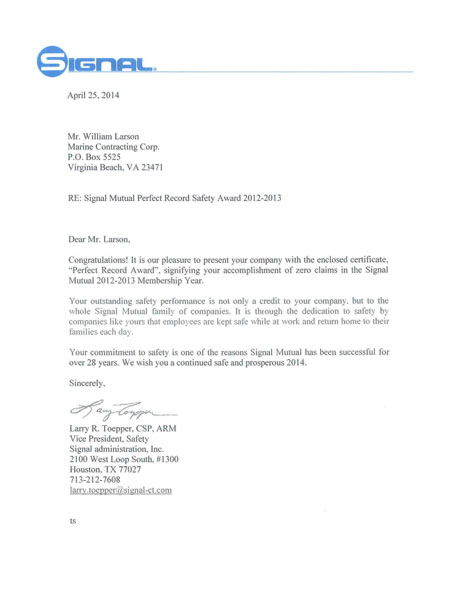 SIGNAL.

April 25, 2014

Mr. William Larson
Marine Contracting Corp.
P.O. Box 5525
Virginia Beach, VA 23471

RE: Signal Mutual Perfect Record Safety Award 2012-2013

Dear Mr. Larson,

Congratulations! It is our pleasure to present your company with the enclosed certificate, "Perfect Record Award", signifying your accomplishment of zero claims in the Signal Mutual 2012-2013 Membership Year.

Your outstanding safety performance is not only a credit to your company, but to the whole Signal Mutual family of companies. It is through the dedication to safety by companies like yours that employees are kept safe while at work and return home to their families each day.

Your commitment to safety is one of the reasons Signal Mutual has been successful for over 28 years. We wish you a continued safe and prosperous 2014.

Sincerely,

Larry Toepper

Larry R. Toepper, CSP, ARM
Vice President, Safety
Signal administration, Inc.
2100 West Loop South, #1300
Houston, TX 77027
713-212-7608
larry.toepper@signal-ct.com

ts